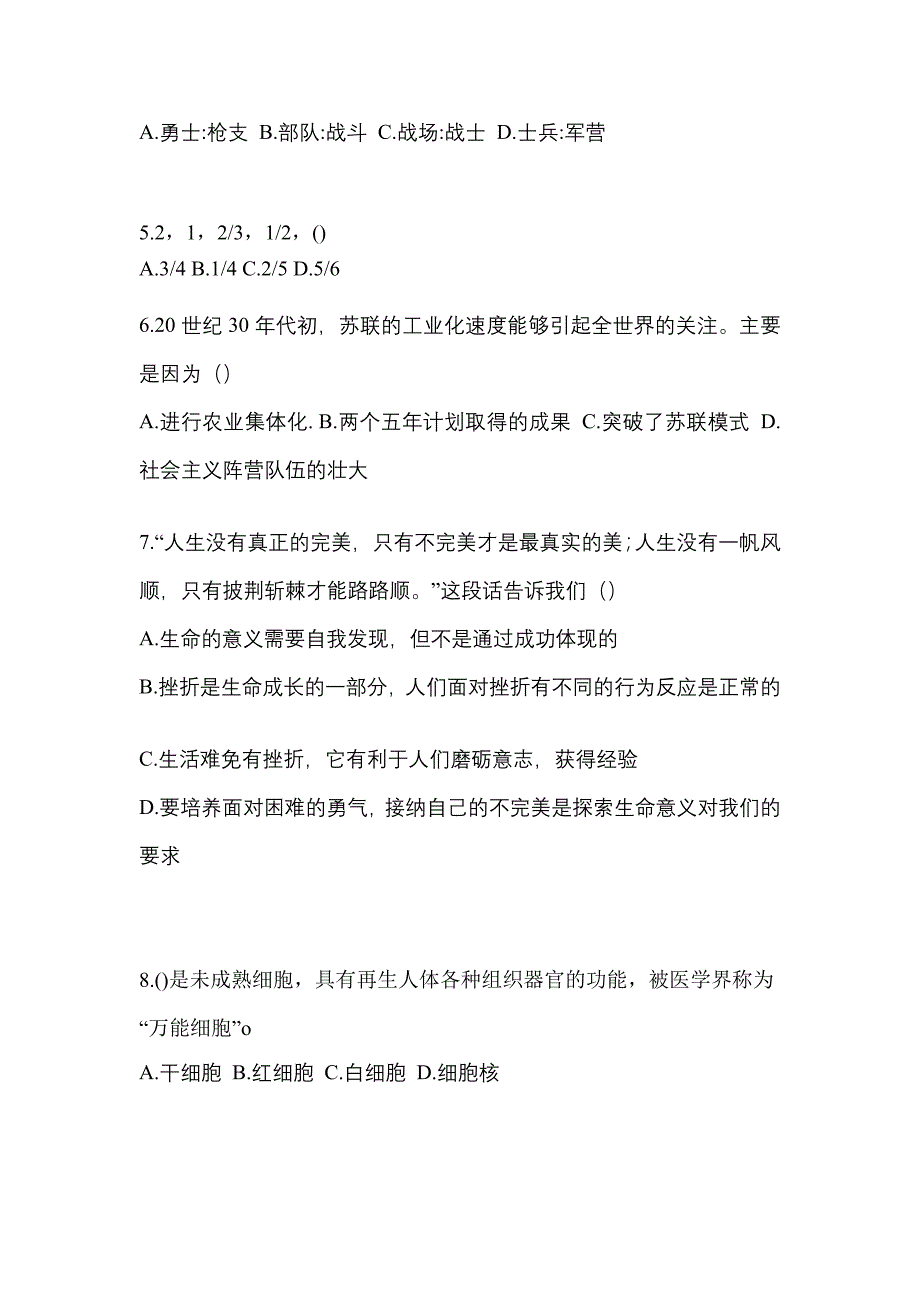 A.勇士:枪支 B.部队:战斗 C.战场:战士 D.士兵:军营

5.2，1，2/3，1/2，()
A.3/4 B.1/4 C.2/5 D.5/6

6.20 世纪 30 年代初，苏联的工业化速度能够引起全世界的关注。主要是因为（）

A.进行农业集体化. B.两个五年计划取得的成果 C.突破了苏联模式 D.社会主义阵营队伍的壮大

7.“人生没有真正的完美，只有不完美才是最真实的美；人生没有一帆风顺，只有披荆斩棘才能路路顺。”这段话告诉我们（）

A.生命的意义需要自我发现，但不是通过成功体现的

B.挫折是生命成长的一部分，人们面对挫折有不同的行为反应是正常的

C.生活难免有挫折，它有利于人们磨砺意志，获得经验

D.要培养面对困难的勇气，接纳自己的不完美是探索生命意义对我们的要求

8.()是未成熟细胞，具有再生人体各种组织器官的功能，被医学界称为“万能细胞”o

A.干细胞 B.红细胞 C.白细胞 D.细胞核